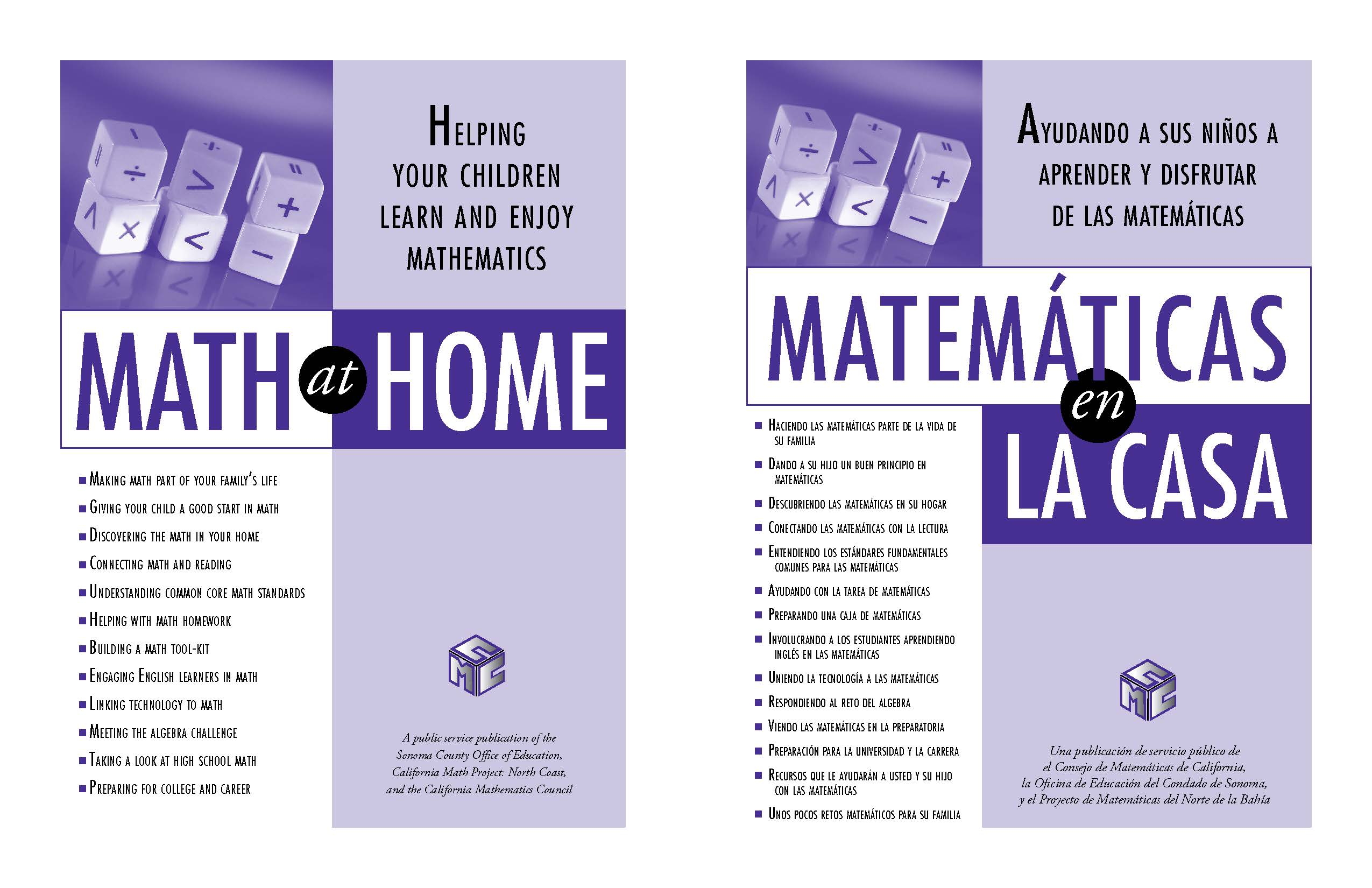 HELPING YOUR CHILDREN LEARN AND ENJOY MATHEMATICS

MATH at HOME

■ MAKING MATH PART OF YOUR FAMILY'S LIFE
■ GIVING YOUR CHILD A GOOD START IN MATH
■ DISCOVERING THE MATH IN YOUR HOME
■ CONNECTING MATH AND READING
■ UNDERSTANDING COMMON CORE MATH STANDARDS
■ HELPING WITH MATH HOMEWORK
■ BUILDING A MATH TOOL-KIT
■ ENGAGING ENGLISH LEARNERS IN MATH
■ LINKING TECHNOLOGY TO MATH
■ MEETING THE ALGEBRA CHALLENGE
■ TAKING A LOOK AT HIGH SCHOOL MATH
■ PREPARING FOR COLLEGE AND CAREER

CMC

A public service publication of the Sonoma County Office of Education, California Math Project: North Coast, and the California Mathematics Council

AYUDANDO A SUS NIÑOS A APRENDER Y DISFRUTAR DE LAS MATEMÁTICAS

MATEMÁTICAS en LA CASA

■ HACIENDO LAS MATEMÁTICAS PARTE DE LA VIDA DE SU FAMILIA
■ DANDO A SU HIJO UN BUEN PRINCIPIO EN MATEMÁTICAS
■ DESCUBRIENDO LAS MATEMÁTICAS EN SU HOGAR
■ CONECTANDO LAS MATEMÁTICAS CON LA LECTURA
■ ENTENDIENDO LOS ESTÁNDARES FUNDAMENTALES COMUNES PARA LAS MATEMÁTICAS
■ AYUDANDO CON LA TAREA DE MATEMÁTICAS
■ PREPARANDO UNA CAJA DE MATEMÁTICAS
■ INVOLUCRANDO A LOS ESTUDIANTES APRENDIENDO INGLÉS EN LAS MATEMÁTICAS
■ UNIENDO LA TECNOLOGÍA A LAS MATEMÁTICAS
■ RESPONDIENDO AL RETO DEL ALGEBRA
■ VIENDO LAS MATEMÁTICAS EN LA PREPARATORIA
■ PREPARACIÓN PARA LA UNIVERSIDAD Y LA CARRERA
■ RECURSOS QUE LE AYUDARÁN A USTED Y SU HIJO CON LAS MATEMÁTICAS
■ UNOS POCOS RETOS MATEMÁTICOS PARA SU FAMILIA

CMC

Una publicación de servicio público de el Consejo de Matemáticas de California, la Oficina de Educación del Condado de Sonoma, y el Proyecto de Matemáticas del Norte de la Bahía